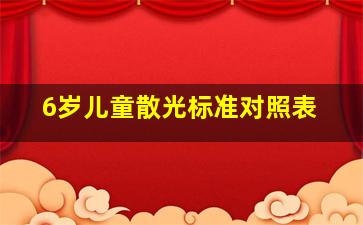 6岁儿童散光标准对照表